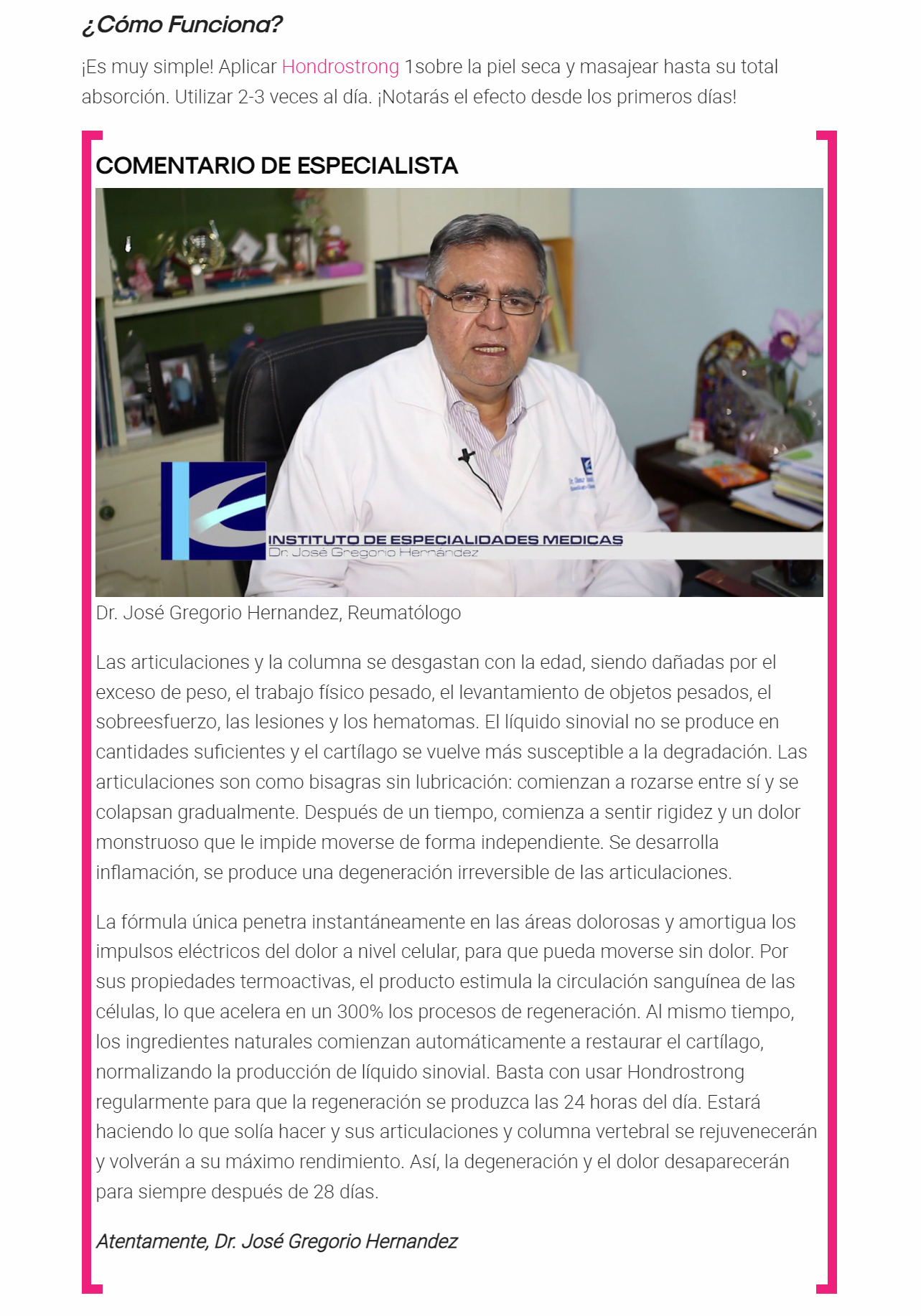 ¿Cómo Funciona?

¡Es muy simple! Aplicar Hondrostrong 1sobre la piel seca y masajear hasta su total absorción. Utilizar 2-3 veces al día. ¡Notarás el efecto desde los primeros días!

COMENTARIO DE ESPECIALISTA

INSTITUTO DE ESPECIALIDADES MEDICAS
Dr. José Gregorio Hernández

Dr. José Gregorio Hernandez, Reumatólogo

Las articulaciones y la columna se desgastan con la edad, siendo dañadas por el exceso de peso, el trabajo físico pesado, el levantamiento de objetos pesados, el sobreesfuerzo, las lesiones y los hematomas. El líquido sinovial no se produce en cantidades suficientes y el cartílago se vuelve más susceptible a la degradación. Las articulaciones son como bisagras sin lubricación: comienzan a rozarse entre sí y se colapsan gradualmente. Después de un tiempo, comienza a sentir rigidez y un dolor monstruoso que le impide moverse de forma independiente. Se desarrolla inflamación, se produce una degeneración irreversible de las articulaciones.

La fórmula única penetra instantáneamente en las áreas dolorosas y amortigua los impulsos eléctricos del dolor a nivel celular, para que pueda moverse sin dolor. Por sus propiedades termoactivas, el producto estimula la circulación sanguínea de las células, lo que acelera en un 300% los procesos de regeneración. Al mismo tiempo, los ingredientes naturales comienzan automáticamente a restaurar el cartílago, normalizando la producción de líquido sinovial. Basta con usar Hondrostrong regularmente para que la regeneración se produzca las 24 horas del día. Estará haciendo lo que solía hacer y sus articulaciones y columna vertebral se rejuvenecerán y volverán a su máximo rendimiento. Así, la degeneración y el dolor desaparecerán para siempre después de 28 días.

Atentamente, Dr. José Gregorio Hernandez